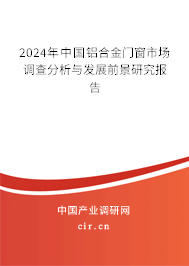 2024年中国铝合金门窗市场调查分析与发展前景研究报告

中国产业调研网
cir.cn